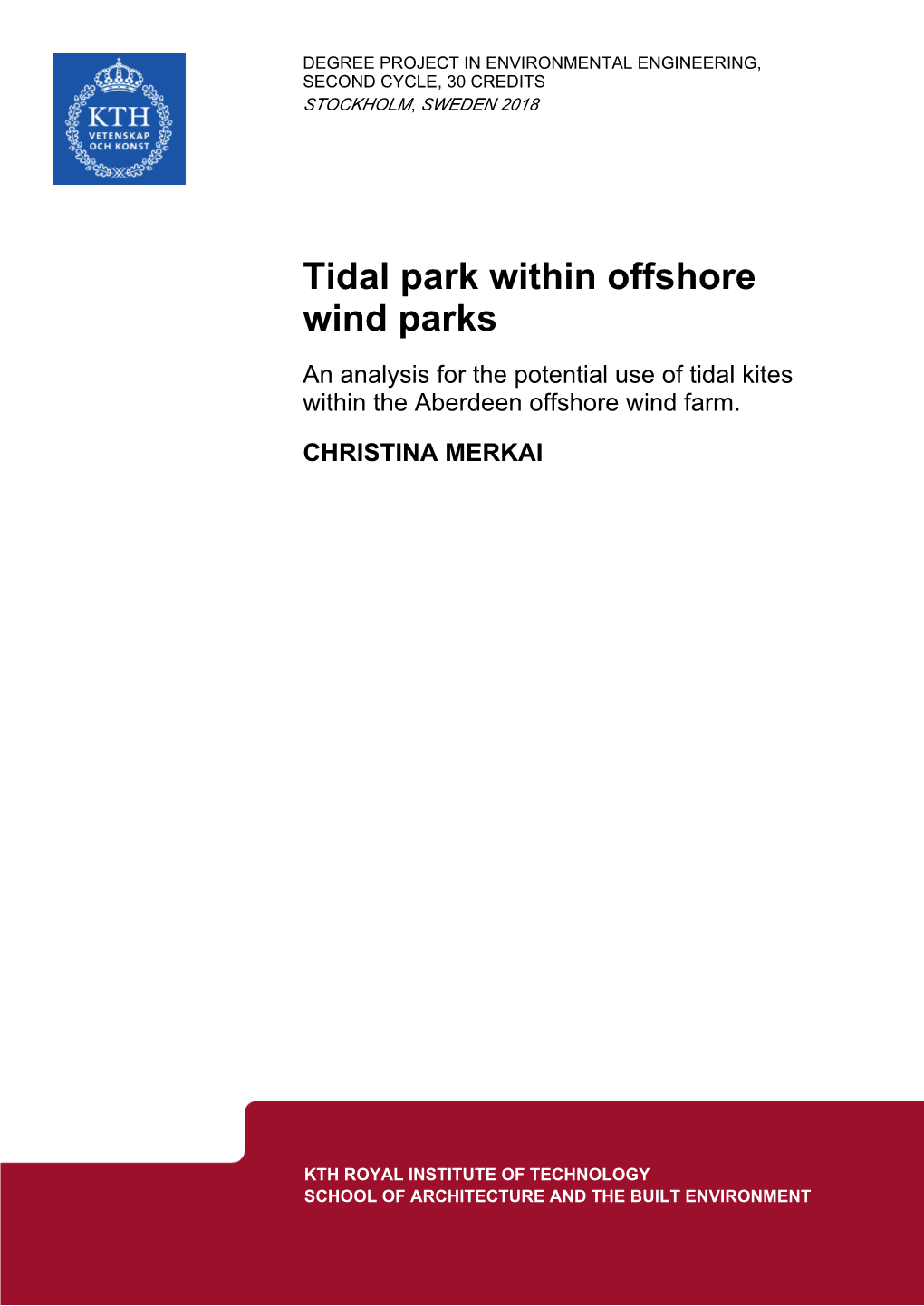 KTH
VETENSKAP
OCH KONST

DEGREE PROJECT IN ENVIRONMENTAL ENGINEERING, SECOND CYCLE, 30 CREDITS
STOCKHOLM, SWEDEN 2018

Tidal park within offshore wind parks

An analysis for the potential use of tidal kites within the Aberdeen offshore wind farm.

CHRISTINA MERKAI

KTH ROYAL INSTITUTE OF TECHNOLOGY
SCHOOL OF ARCHITECTURE AND THE BUILT ENVIRONMENT